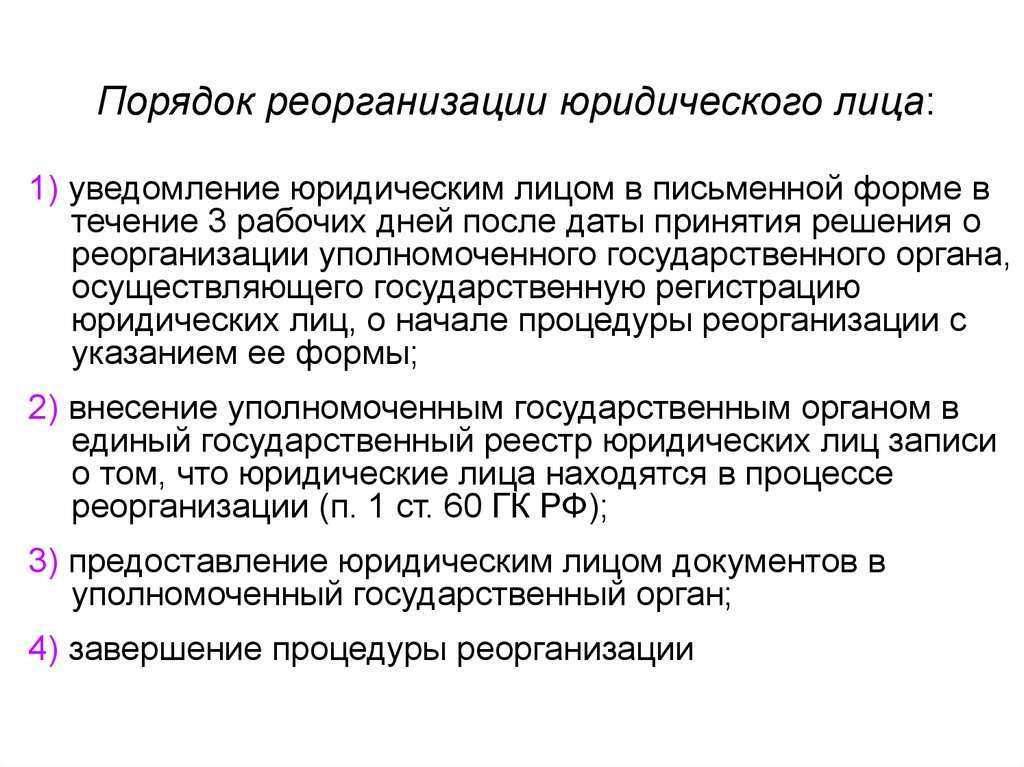 Порядок реорганизации юридического лица:

1) уведомление юридическим лицом в письменной форме в течение 3 рабочих дней после даты принятия решения о реорганизации уполномоченного государственного органа, осуществляющего государственную регистрацию юридических лиц, о начале процедуры реорганизации с указанием ее формы;

2) внесение уполномоченным государственным органом в единый государственный реестр юридических лиц записи о том, что юридические лица находятся в процессе реорганизации (п. 1 ст. 60 ГК РФ);

3) предоставление юридическим лицом документов в уполномоченный государственный орган;

4) завершение процедуры реорганизации